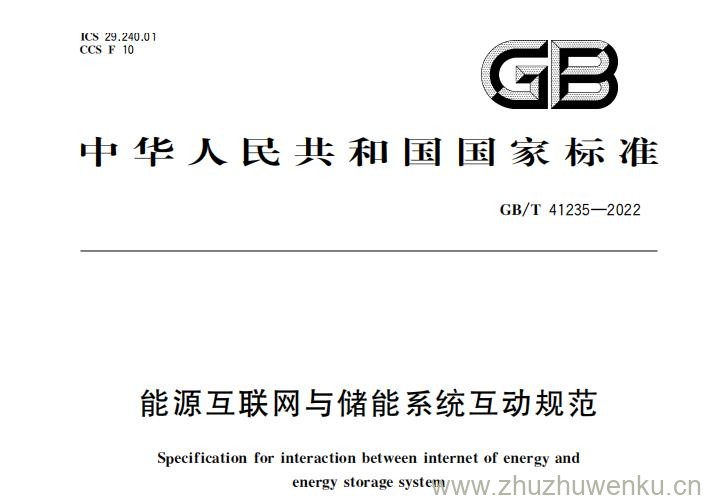 ICS 29.240.01
CCS F 10

GB

中华人民共和国国家标准

GB/T 41235—2022

能源互联网与储能系统互动规范

Specification for interaction between internet of energy and energy storage system

www.zhuzhuwenku.cn